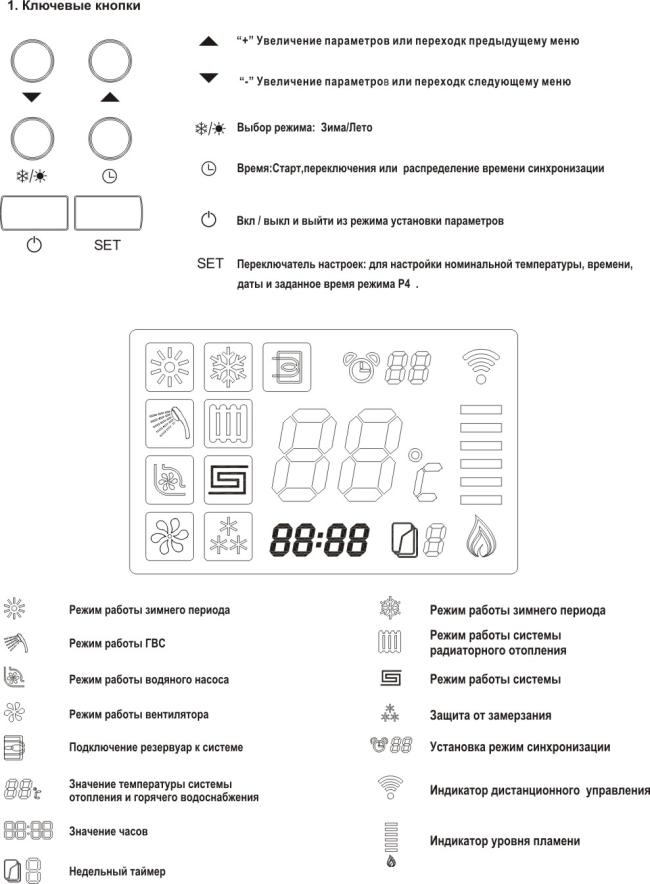 1. Ключевые кнопки

SET

"+" Увеличение параметров или переходк предыдущему меню

"-" Увеличение параметров или переходк следующему меню

Выбор режима: Зима/Лето

Время:Старт,переключения или распределение времени синхронизации

Вкл / выкл и выйти из режима установки параметров

SET Переключатель настроек: для настройки номинальной температуры, времени, даты и заданное время режима P4 .

88

88°C

88:88

8

Режим работы зимнего периода

Режим работы ГВС

Режим работы водяного насоса

Режим работы вентилятора

Подключение резервуар к системе

Значение температуры системы отопления и горячего водоснабжения

Значение часов

Недельный таймер

Режим работы зимнего периода

Режим работы системы радиаторного отопления

Режим работы системы

Защита от замерзания

Установка режим синхронизации

Индикатор дистанционного управления

Индикатор уровня пламени